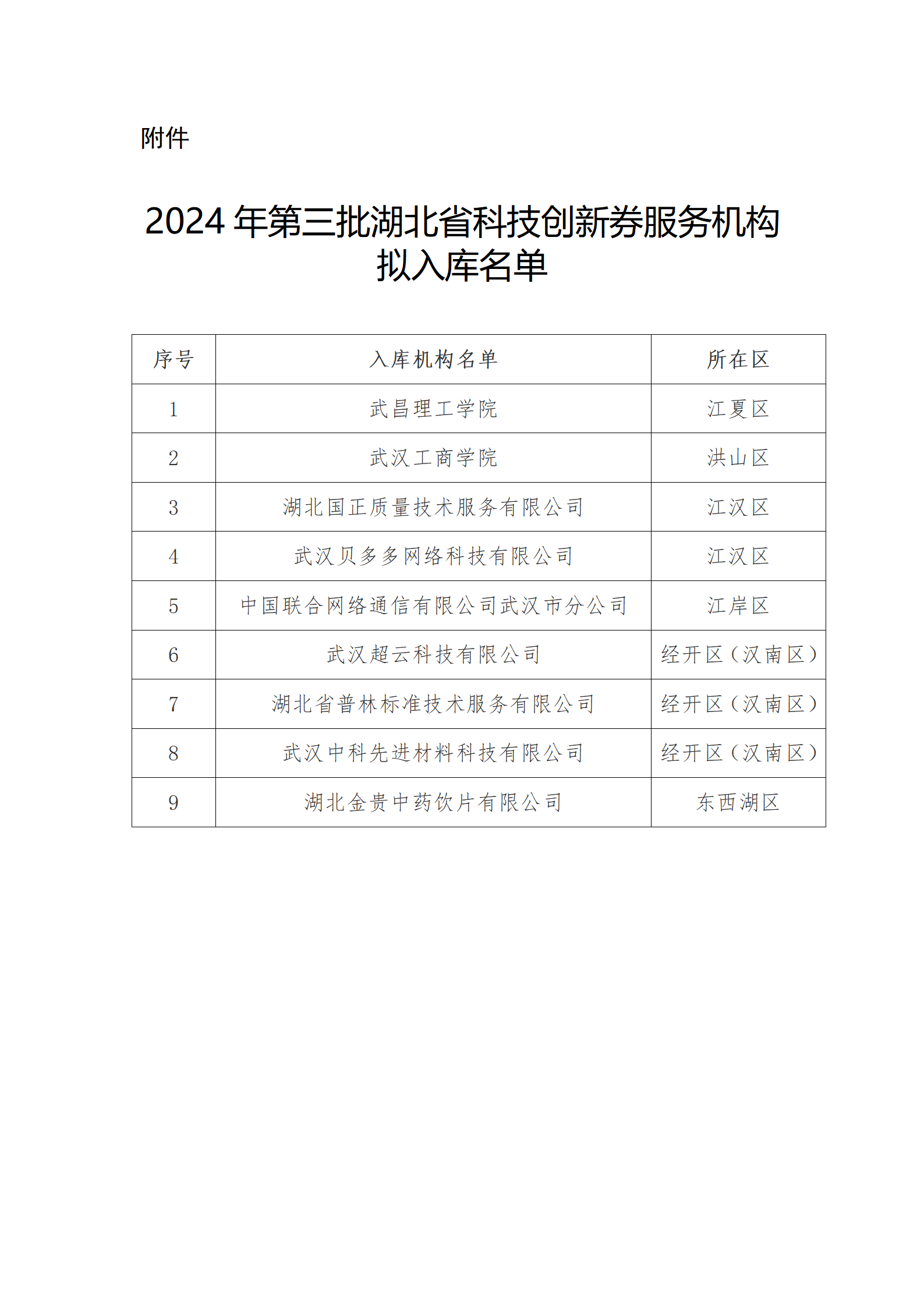 附件

2024 年第三批湖北省科技创新券服务机构拟入库名单

| 序号 | 入库机构名单 | 所在区 |
|---|---|---|
| 1 | 武昌理工学院 | 江夏区 |
| 2 | 武汉工商学院 | 洪山区 |
| 3 | 湖北国正质量技术服务有限公司 | 江汉区 |
| 4 | 武汉贝多多网络科技有限公司 | 江汉区 |
| 5 | 中国联合网络通信有限公司武汉市分公司 | 江岸区 |
| 6 | 武汉超云科技有限公司 | 经开区（汉南区） |
| 7 | 湖北省普林标准技术服务有限公司 | 经开区（汉南区） |
| 8 | 武汉中科先进材料科技有限公司 | 经开区（汉南区） |
| 9 | 湖北金贵中药饮片有限公司 | 东西湖区 |